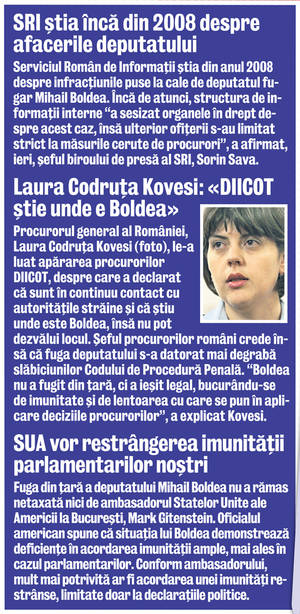 SRI știa încă din 2008 despre afacerile deputatului

Serviciul Român de Informații știa din anul 2008 despre infracțiunile puse la cale de deputatul fugar Mihail Boldea. Încă de atunci, structura de informații interne "a sesizat organele în drept despre acest caz, însă ulterior ofițerii s-au limitat strict la măsurile cerute de procurori", a afirmat, ieri, șeful biroului de presă al SRI, Sorin Sava.

Laura Codruța Kovesi: «DIICOT știe unde e Boldea»

Procurorul general al României, Laura Codruța Kovesi (foto), le-a luat apărarea procurorilor DIICOT, despre care a declarat că sunt în continuu contact cu autoritățile străine și că știu unde este Boldea, însă nu pot dezvălui locul. Șeful procurorilor români crede însă că fuga deputatului s-a datorat mai degrabă slăbiciunilor Codului de Procedură Penală. "Boldea nu a fugit din țară, ci a ieșit legal, bucurându-se de imunitate și de lentoarea cu care se pun în aplicare deciziile procurorilor", a explicat Kovesi.

SUA vor restrângerea imunității parlamentarilor noștri

Fuga din țară a deputatului Mihail Boldea nu a rămas netaxată nici de ambasadorul Statelor Unite ale Americii la București, Mark Gitenstein. Oficialul american spune că situația lui Boldea demonstrează deficiențe în acordarea imunității ample, mai ales în cazul parlamentarilor. Conform ambasadorului, mult mai potrivită ar fi acordarea unei imunități restrânse, limitate doar la declarațiile politice.